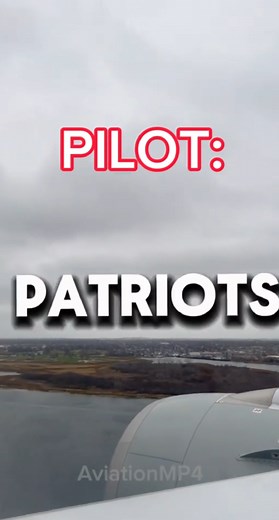 PILOT:

PATRIOTS

AviationMP4